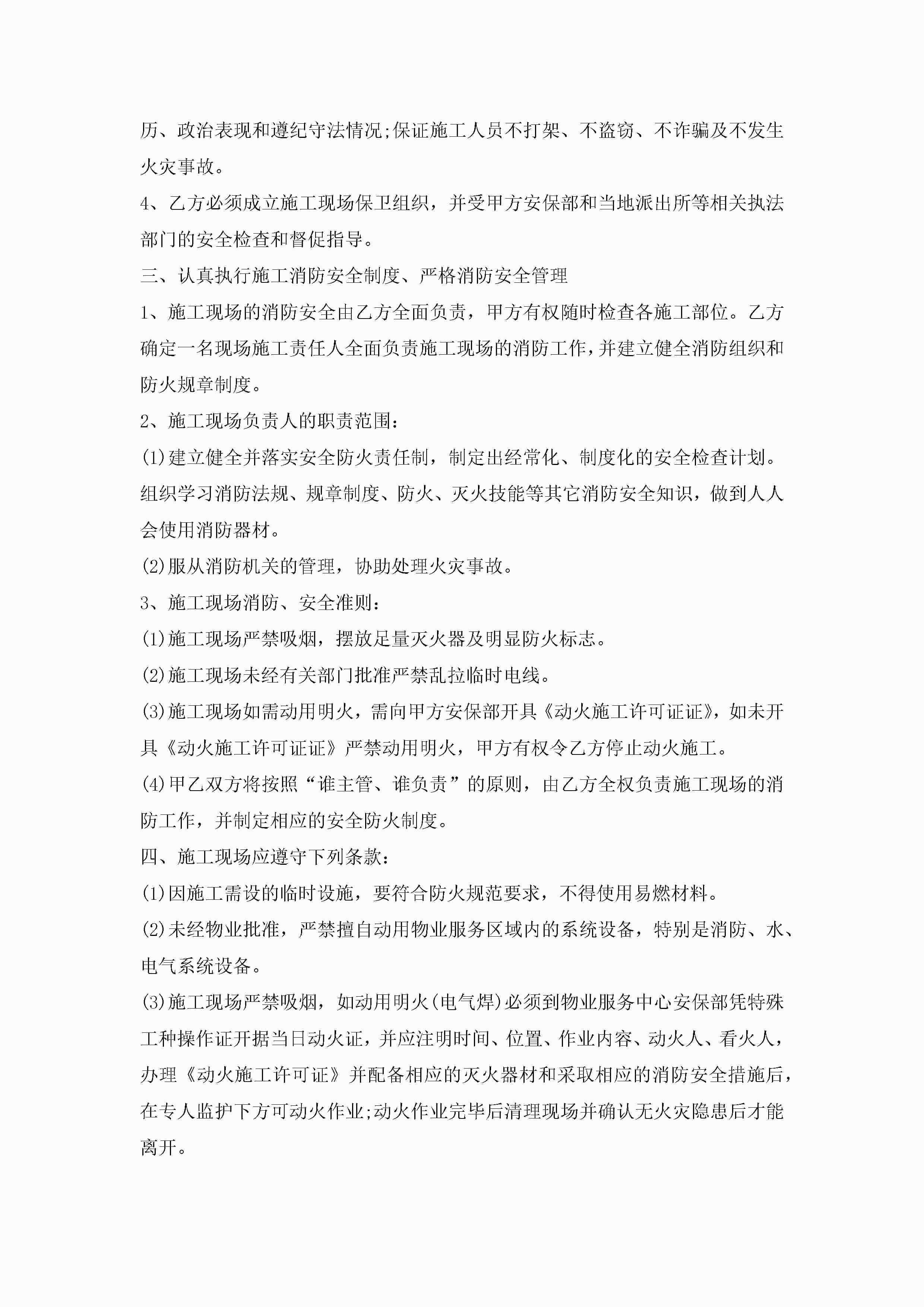 历、政治表现和遵纪守法情况;保证施工人员不打架、不盗窃、不诈骗及不发生火灾事故。

4、乙方必须成立施工现场保卫组织，并受甲方安保部和当地派出所等相关执法部门的安全检查和督促指导。

三、认真执行施工消防安全制度、严格消防安全管理

1、施工现场的消防安全由乙方全面负责，甲方有权随时检查各施工部位。乙方确定一名现场施工责任人全面负责施工现场的消防工作，并建立健全消防组织和防火规章制度。

2、施工现场负责人的职责范围：

(1)建立健全并落实安全防火责任制，制定出经常化、制度化的安全检查计划。组织学习消防法规、规章制度、防火、灭火技能等其它消防安全知识，做到人人会使用消防器材。

(2)服从消防机关的管理，协助处理火灾事故。

3、施工现场消防、安全准则：

(1)施工现场严禁吸烟，摆放足量灭火器及明显防火标志。

(2)施工现场未经有关部门批准严禁乱拉临时电线。

(3)施工现场如需动用明火，需向甲方安保部开具《动火施工许可证证》，如未开具《动火施工许可证证》严禁动用明火，甲方有权令乙方停止动火施工。

(4)甲乙双方将按照“谁主管、谁负责”的原则，由乙方全权负责施工现场的消防工作，并制定相应的安全防火制度。

四、施工现场应遵守下列条款：

(1)因施工需设的临时设施，要符合防火规范要求，不得使用易燃材料。

(2)未经物业批准，严禁擅自动用物业服务区域内的系统设备，特别是消防、水、电气系统设备。

(3)施工现场严禁吸烟，如动用明火(电气焊)必须到物业服务中心安保部凭特殊工种操作证开据当日动火证，并应注明时间、位置、作业内容、动火人、看火人，办理《动火施工许可证》并配备相应的灭火器材和采取相应的消防安全措施后，在专人监护下方可动火作业;动火作业完毕后清理现场并确认无火灾隐患后才能离开。